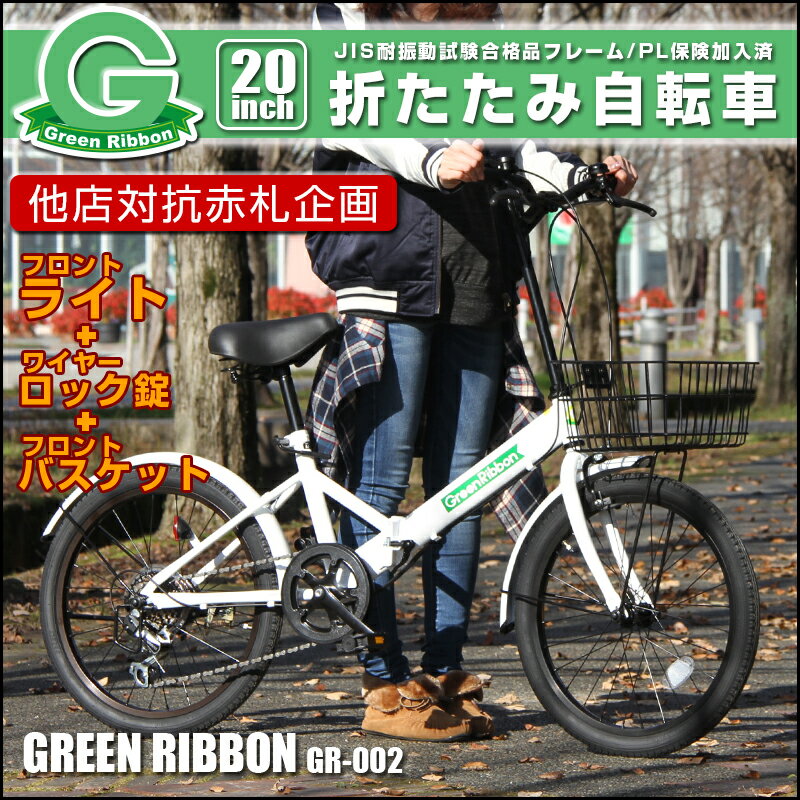 G
Green Ribbon

20 inch

JIS耐振動試験合格品フレーム/PL保険加入済
折たたみ自転車

他店対抗赤札企画

フロント
ライト
+
ワイヤー
ロック錠
+
フロント
バスケット

GreenRibbon

GREEN RIBBON GR-002